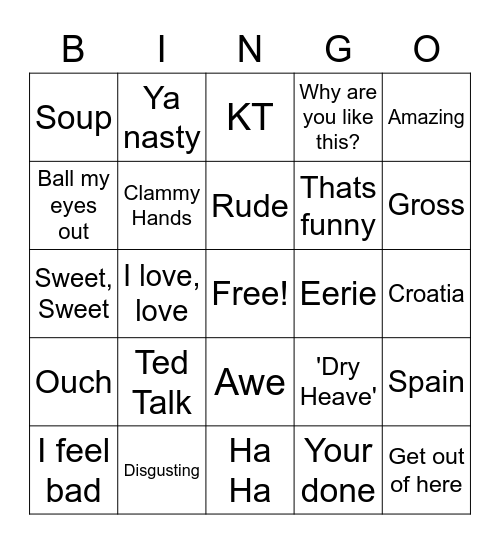 | B | I | N | G | O |
|---|---|---|---|---|
| Soup | Ya nasty | KT | Why are you like this? | Amazing |
| Ball my eyes out | Clammy Hands | Rude | Thats funny | Gross |
| Sweet, Sweet | I love, love | Free! | Eerie | Croatia |
| Ouch | Ted Talk | Awe | 'Dry Heave' | Spain |
| I feel bad | Disgusting | Ha Ha | Your done | Get out of here |